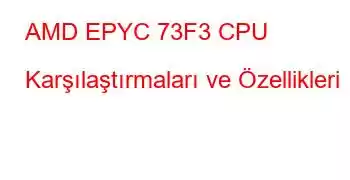 AMD EPYC 73F3 CPU Karşılaştırmaları ve Özellikleri